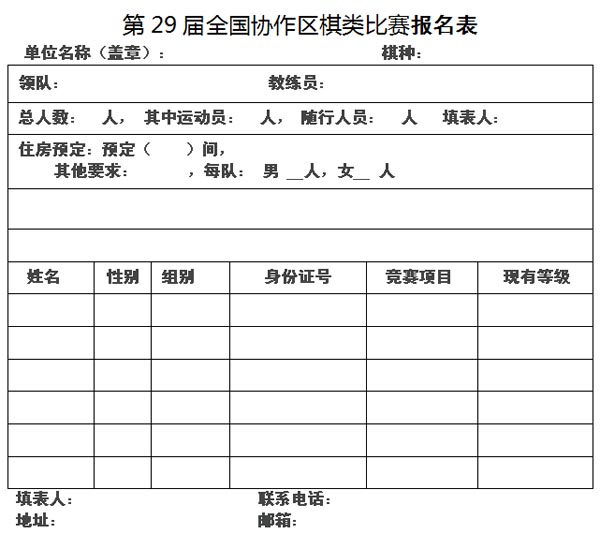 第 29 届全国协作区棋类比赛报名表

单位名称（盖章）：　　　　　　　　　　　　　　　　棋种：

领队：　　　　　　　　　　　　　　教练员：

总人数：　人，　其中运动员：　人，　随行人员：　人　填表人：

住房预定：预定（　　）间，
其他要求：　　　，每队：　男 __人，女__ 人

| 姓名 | 性别 | 组别 | 身份证号 | 竞赛项目 | 现有等级 |
|---|---|---|---|---|---|
| | | | | | |
| | | | | | |
| | | | | | |
| | | | | | |
| | | | | | |
| | | | | | |

填表人：　　　　　　　　　　　　　　联系电话：
地址：　　　　　　　　　　　　　　　邮箱：